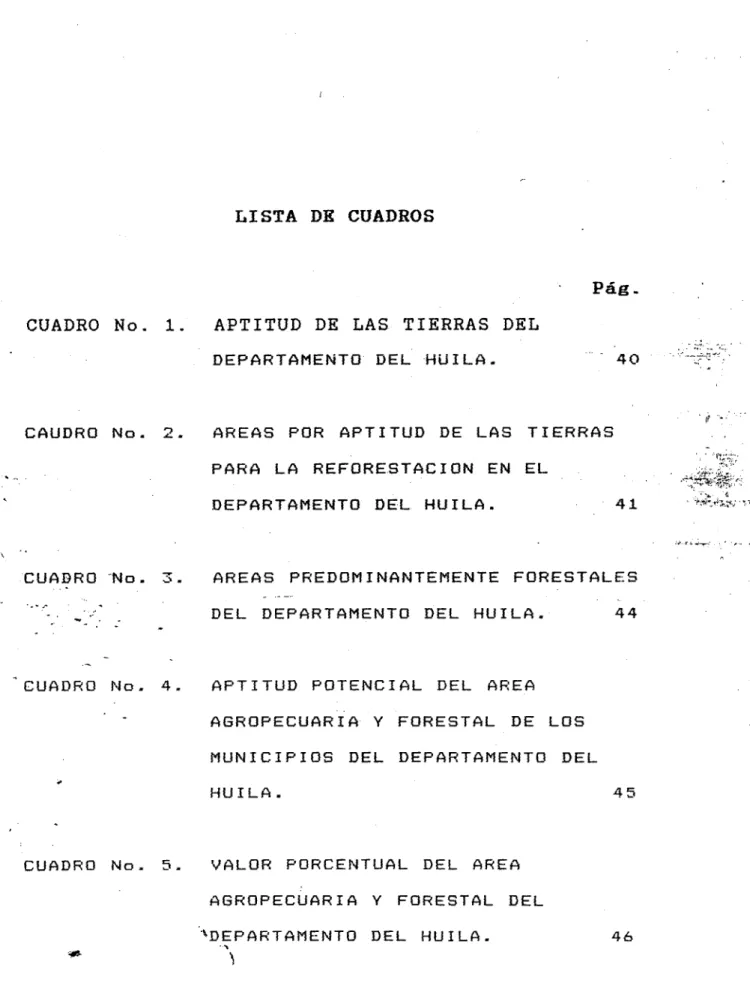 LISTA DE CUADROS

Pág.

CUADRO No. 1. APTITUD DE LAS TIERRAS DEL DEPARTAMENTO DEL HUILA. 40

CAUDRO No. 2. AREAS POR APTITUD DE LAS TIERRAS PARA LA REFORESTACION EN EL DEPARTAMENTO DEL HUILA. 41

CUADRO No. 3. AREAS PREDOMINANTEMENTE FORESTALES DEL DEPARTAMENTO DEL HUILA. 44

CUADRO No. 4. APTITUD POTENCIAL DEL AREA AGROPECUARIA Y FORESTAL DE LOS MUNICIPIOS DEL DEPARTAMENTO DEL HUILA. 45

CUADRO No. 5. VALOR PORCENTUAL DEL AREA AGROPECUARIA Y FORESTAL DEL DEPARTAMENTO DEL HUILA. 46